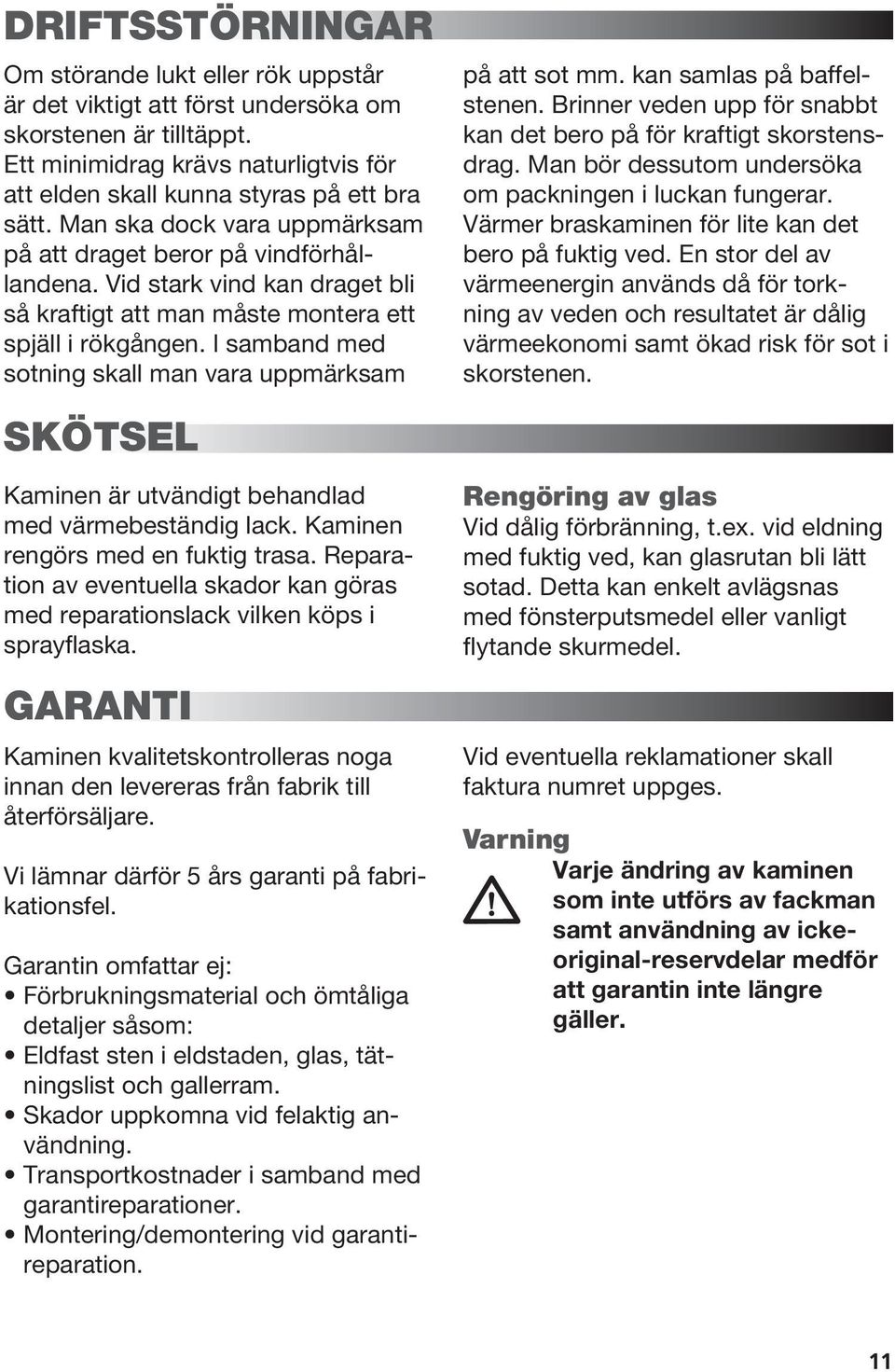 DRIFTSSTÖRNINGAR

Om störande lukt eller rök uppstår är det viktigt att först undersöka om skorstenen är tilltäppt. Ett minimidrag krävs naturligtvis för att elden skall kunna styras på ett bra sätt. Man ska dock vara uppmärksam på att draget beror på vindförhållandena. Vid stark vind kan draget bli så kraftigt att man måste montera ett spjäll i rökgången. I samband med sotning skall man vara uppmärksam på att sot mm. kan samlas på baffelstenen. Brinner veden upp för snabbt kan det bero på för kraftigt skorstensdrag. Man bör dessutom undersöka om packningen i luckan fungerar. Värmer braskaminen för lite kan det bero på fuktig ved. En stor del av värmeenergin används då för torkning av veden och resultatet är dålig värmeekonomi samt ökad risk för sot i skorstenen.

SKÖTSEL

Kaminen är utvändigt behandlad med värmebeständig lack. Kaminen rengörs med en fuktig trasa. Reparation av eventuella skador kan göras med reparationslack vilken köps i sprayflaska.

Rengöring av glas
Vid dålig förbränning, t.ex. vid eldning med fuktig ved, kan glasrutan bli lätt sotad. Detta kan enkelt avlägsnas med fönsterputsmedel eller vanligt flytande skurmedel.

GARANTI

Kaminen kvalitetskontrolleras noga innan den levereras från fabrik till återförsäljare.

Vi lämnar därför 5 års garanti på fabrikationsfel.

Garantin omfattar ej:
• Förbrukningsmaterial och ömtåliga detaljer såsom:
• Eldfast sten i eldstaden, glas, tätningslist och gallerram.
• Skador uppkomna vid felaktig användning.
• Transportkostnader i samband med garantireparationer.
• Montering/demontering vid garantireparation.

Vid eventuella reklamationer skall faktura numret uppges.

Varning
Varje ändring av kaminen som inte utförs av fackman samt användning av icke-original-reservdelar medför att garantin inte längre gäller.

11